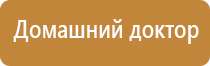 Домашний доктор